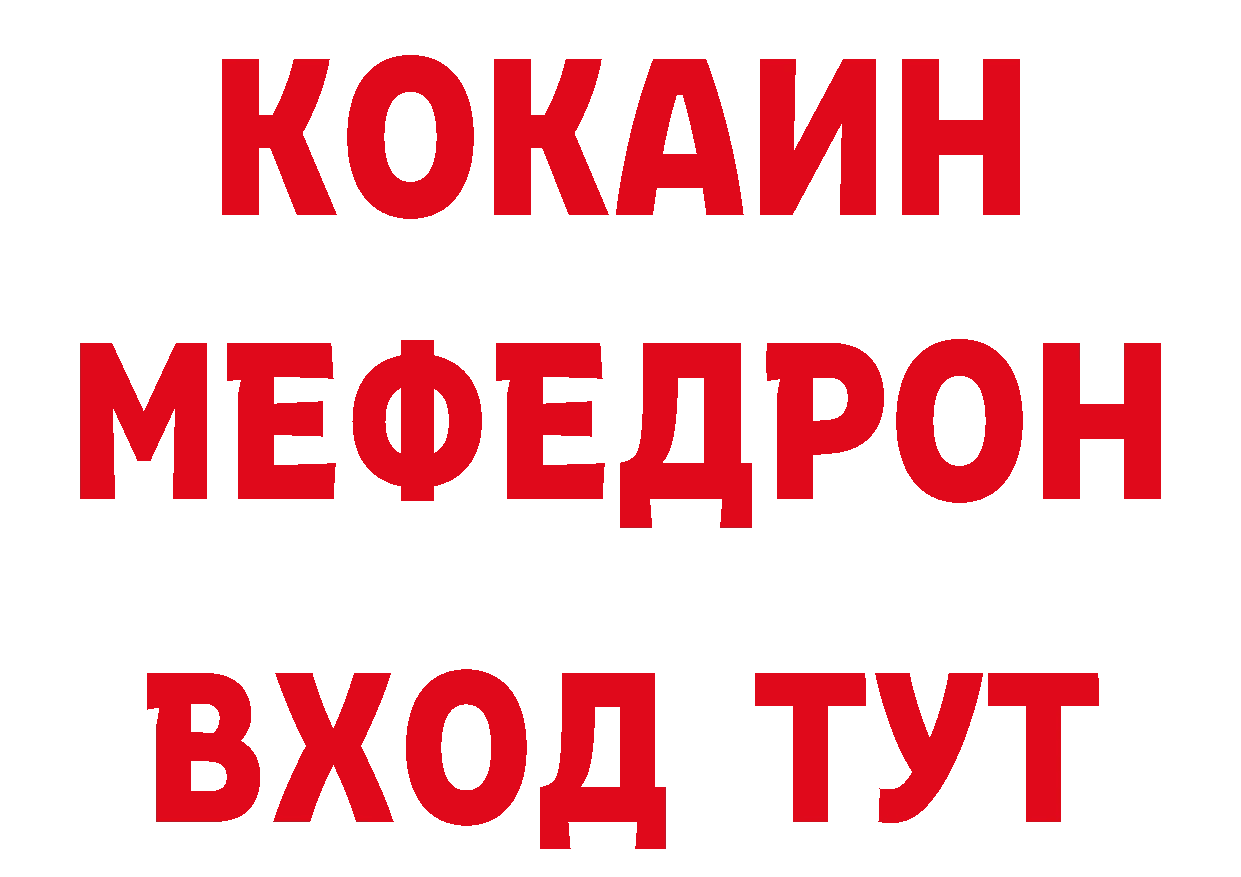 КОКАИН
МЕФЕДРОН
ВХОД ТУТ